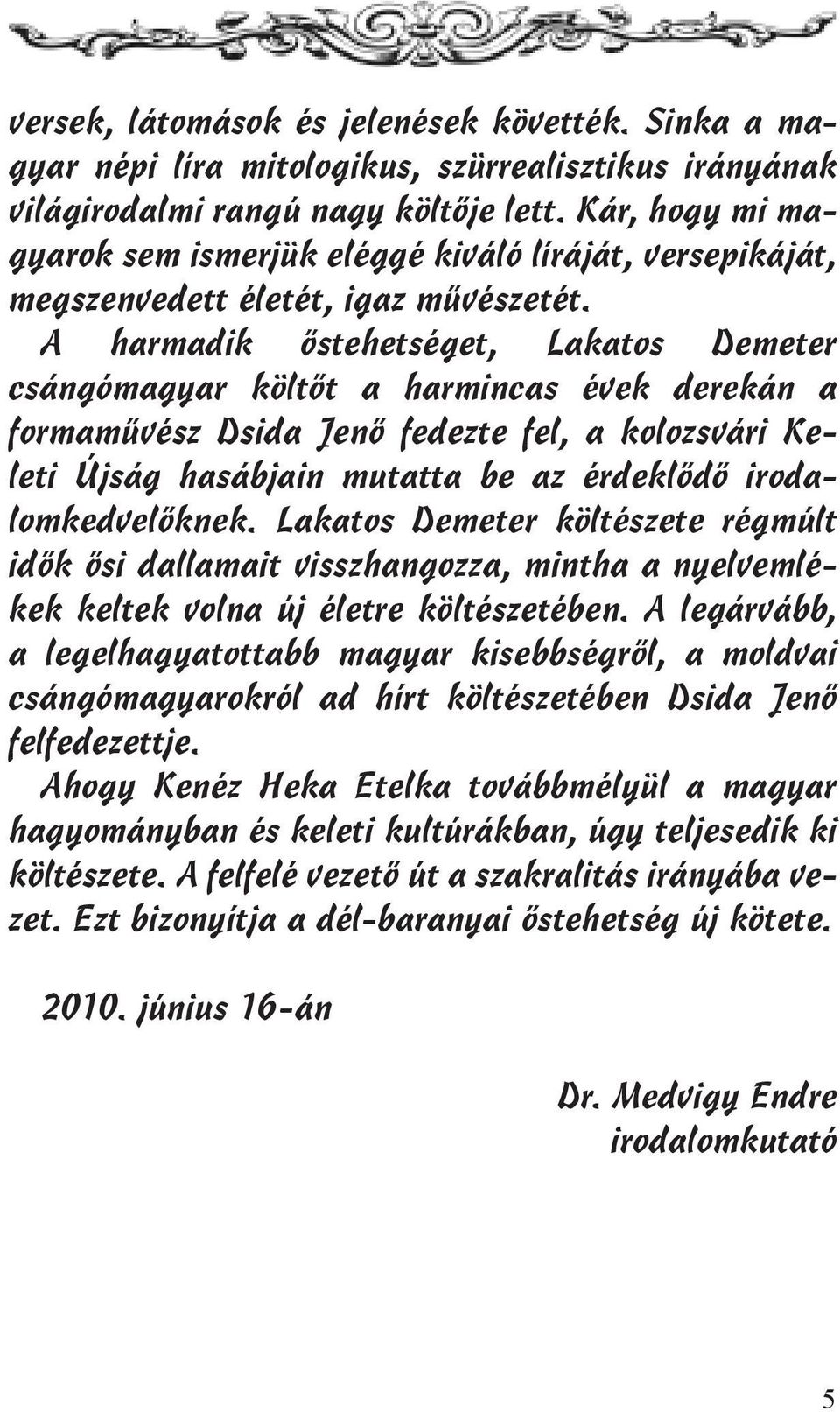 versek, látomások és jelenések követték. Sinka a magyar népi líra mitologikus, szürrealisztikus irányának világirodalmi rangú nagy költője lett. Kár, hogy mi magyarok sem ismerjük eléggé kiváló líráját, versepikáját, megszenvedett életét, igaz művészetét.

A harmadik őstehetséget, Lakatos Demeter csángómagyar költőt a harmincas évek derekán a formaművész Dsida Jenő fedezte fel, a kolozsvári Keleti Újság hasábjain mutatta be az érdeklődő irodalomkedvelőknek. Lakatos Demeter költészete régmúlt idők ősi dallamait visszhangozza, mintha a nyelvemlékek keltek volna új életre költészetében. A legárvább, a legelhagyatottabb magyar kisebbségről, a moldvai csángómagyarokról ad hírt költészetében Dsida Jenő felfedezettje.

Ahogy Kenéz Heka Etelka továbbmélyül a magyar hagyományban és keleti kultúrákban, úgy teljesedik ki költészete. A felfelé vezető út a szakralitás irányába vezet. Ezt bizonyítja a dél-baranyai őstehetség új kötete.

2010. június 16-án

Dr. Medvigy Endre
irodalomkutató

5